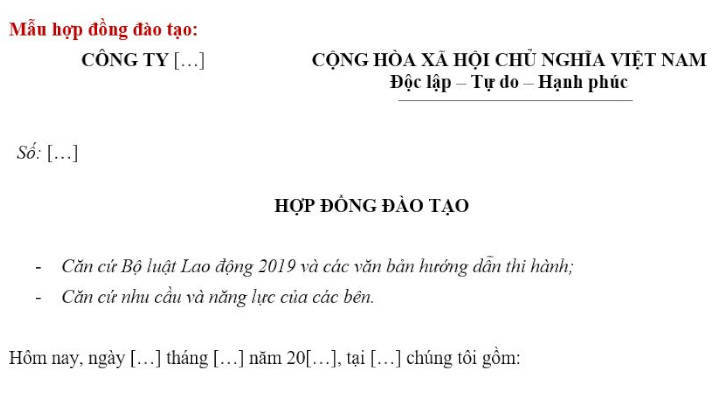 Mẫu hợp đồng đào tạo:

CÔNG TY […]

CỘNG HÒA XÃ HỘI CHỦ NGHĨA VIỆT NAM
Độc lập – Tự do – Hạnh phúc

Số: […]

HỢP ĐỒNG ĐÀO TẠO

- Căn cứ Bộ luật Lao động 2019 và các văn bản hướng dẫn thi hành;
- Căn cứ nhu cầu và năng lực của các bên.

Hôm nay, ngày […] tháng […] năm 20[…], tại […] chúng tôi gồm: